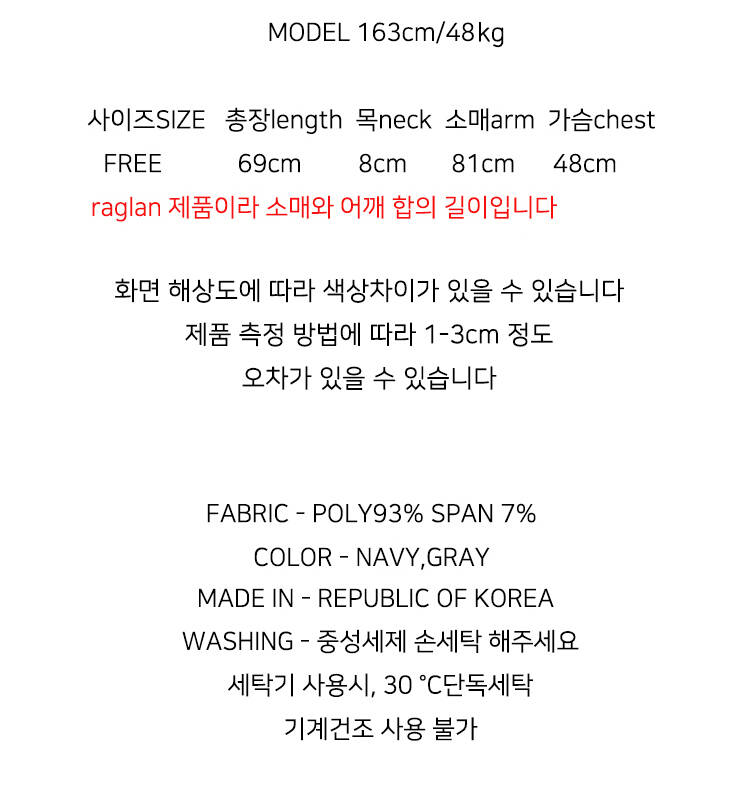 MODEL 163cm/48kg

| 사이즈SIZE | 총장length | 목neck | 소매arm | 가슴chest |
|---|---|---|---|---|
| FREE | 69cm | 8cm | 81cm | 48cm |

raglan 제품이라 소매와 어깨 합의 길이입니다

화면 해상도에 따라 색상차이가 있을 수 있습니다
제품 측정 방법에 따라 1-3cm 정도
오차가 있을 수 있습니다

FABRIC - POLY93% SPAN 7%
COLOR - NAVY,GRAY
MADE IN - REPUBLIC OF KOREA
WASHING - 중성세제 손세탁 해주세요
세탁기 사용시, 30 °C단독세탁
기계건조 사용 불가